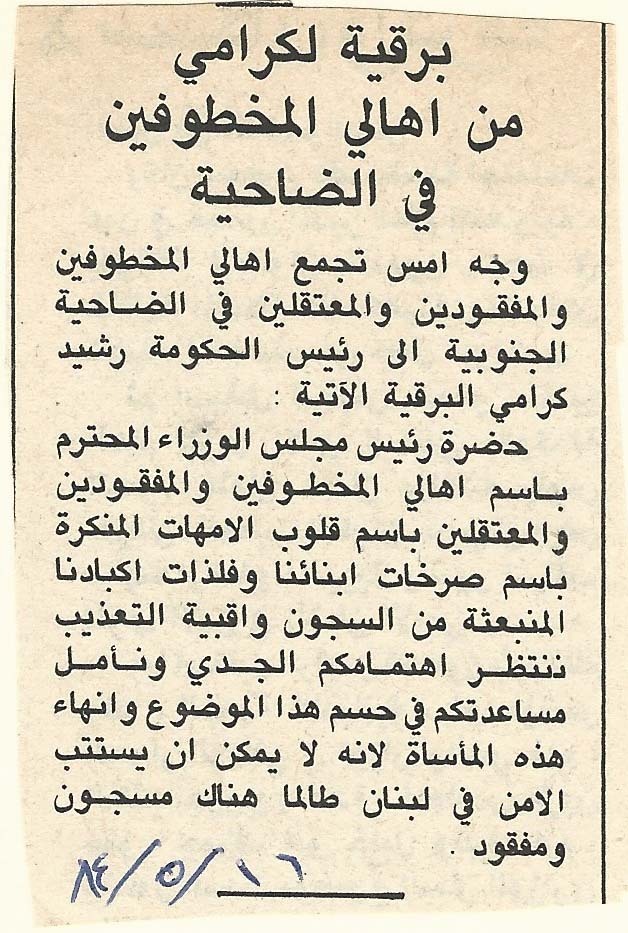 برقية لكرامي
من اهالي المخطوفين
في الضاحية

وجه امس تجمع اهالي المخطوفين والمفقودين والمعتقلين في الضاحية الجنوبية الى رئيس الحكومة رشيد كرامي البرقية الآتية :
حضرة رئيس مجلس الوزراء المحترم باسم اهالي المخطوفين والمفقودين والمعتقلين باسم قلوب الامهات المنكرة باسم صرخات ابنائنا وفلذات اكبادنا المنبعثة من السجون واقبية التعذيب ننتظر اهتمامكم الجدي ونأمل مساعدتكم في حسم هذا الموضوع وانهاء هذه المأساة لانه لا يمكن ان يستتب الامن في لبنان طالما هناك مسجون ومفقود .

١٦/٥/٨٤